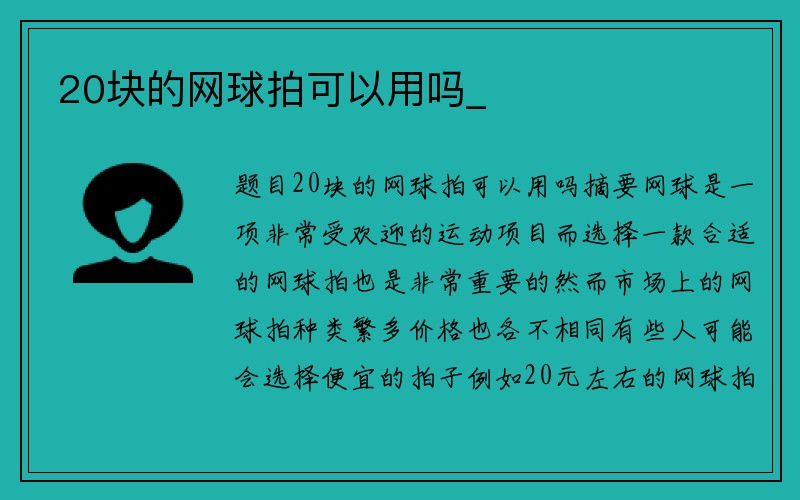 20块的网球拍可以用吗_

题目20块的网球拍可以用吗摘要网球是一项非常受欢迎的运动项目而选择一款合适的网球拍也是非常重要的然而市场上的网球拍种类繁多价格也各不相同有些人可能会选择便宜的拍子例如20元左右的网球拍